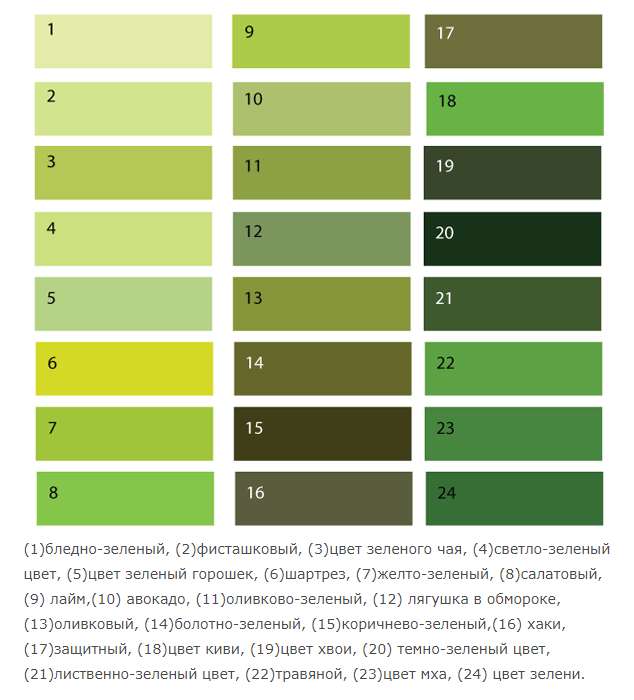 1

2

3

4

5

6

7

8

9

10

11

12

13

14

15

16

17

18

19

20

21

22

23

24

(1)бледно-зеленый, (2)фисташковый, (3)цвет зеленого чая, (4)светло-зеленый цвет, (5)цвет зеленый горошек, (6)шартрез, (7)желто-зеленый, (8)салатовый, (9) лайм,(10) авокадо, (11)оливково-зеленый, (12) лягушка в обмороке, (13)оливковый, (14)болотно-зеленый, (15)коричнево-зеленый,(16) хаки, (17)защитный, (18)цвет киви, (19)цвет хвои, (20) темно-зеленый цвет, (21)лиственно-зеленый цвет, (22)травяной, (23)цвет мха, (24) цвет зелени.